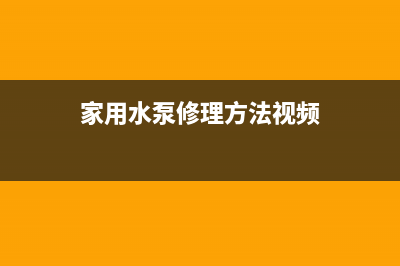 家用水泵修理方法视频